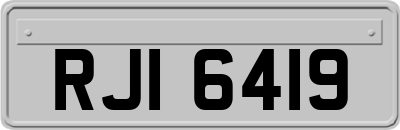 RJI 6419